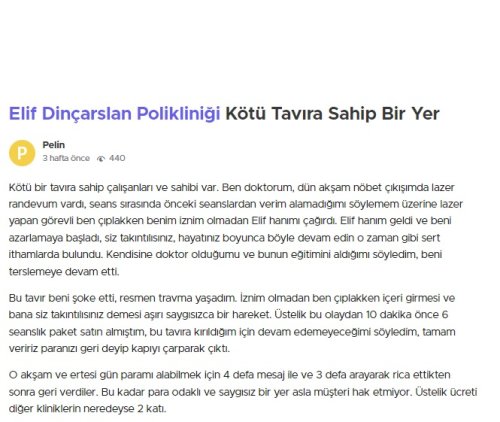 Elif Dinçarslan Polikliniği Kötü Tavıra Sahip Bir Yer

P
Pelin
3 hafta önce 440

Kötü bir tavıra sahip çalışanları ve sahibi var. Ben doktorum, dün akşam nöbet çıkışımda lazer randevum vardı, seans sırasında önceki seanslardan verim alamadığımı söylemem üzerine lazer yapan görevli ben çıplakken benim iznim olmadan Elif hanımı çağırdı. Elif hanım geldi ve beni azarlamaya başladı, siz takıntılısınız, hayatınız boyunca böyle devam edin o zaman gibi sert ithamlarda bulundu. Kendisine doktor olduğumu ve bunun eğitimini aldığımı söyledim, beni terslemeye devam etti.

Bu tavır beni şoke etti, resmen travma yaşadım. İznim olmadan ben çıplakken içeri girmesi ve bana siz takıntılısınız demesi aşırı saygısızca bir hareket. Üstelik bu olaydan 10 dakika önce 6 seanslık paket satın almıştım, bu tavıra kırıldığım için devam edemeyeceğimi söyledim, tamam veririz paranızı geri deyip kapıyı çarparak çıktı.

O akşam ve ertesi gün paramı alabilmek için 4 defa mesaj ile ve 3 defa arayarak rica ettikten sonra geri verdiler. Bu kadar para odaklı ve saygısız bir yer asla müşteri hak etmiyor. Üstelik ücreti diğer kliniklerin neredeyse 2 katı.